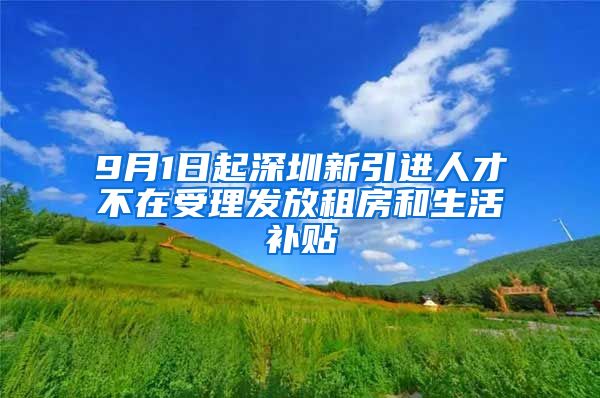 9月1日起深圳新引进人才不在受理发放租房和生活补贴